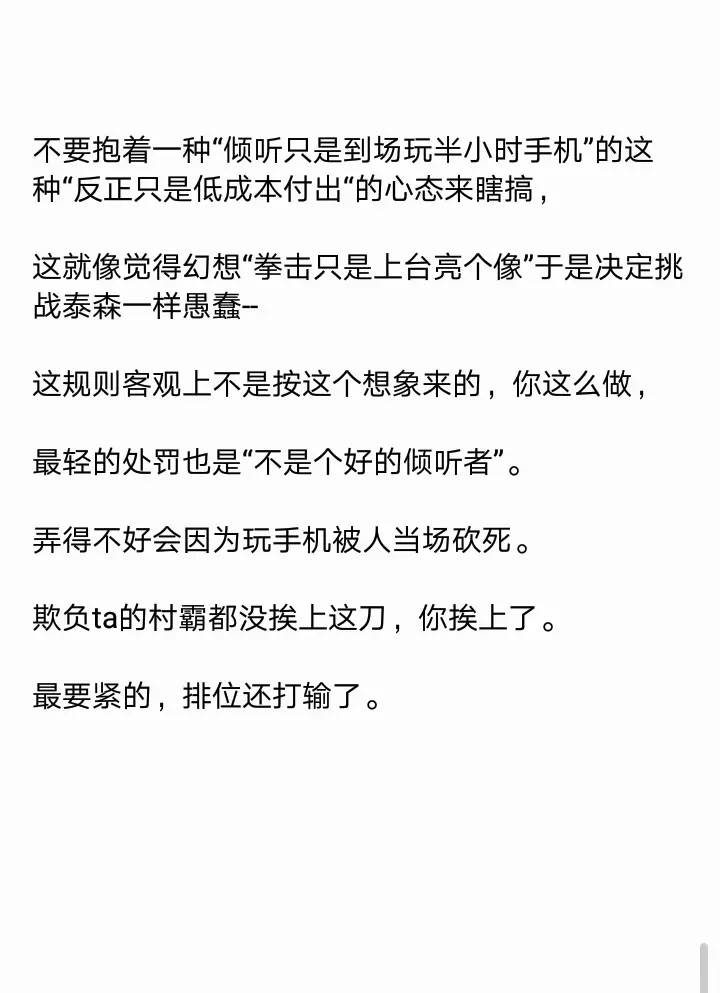 不要抱着一种“倾听只是到场玩半小时手机”的这种“反正只是低成本付出“的心态来瞎搞，

这就像觉得幻想“拳击只是上台亮个像”于是决定挑战泰森一样愚蠢--

这规则客观上不是按这个想象来的，你这么做，

最轻的处罚也是“不是个好的倾听者”。

弄得不好会因为玩手机被人当场砍死。

欺负ta的村霸都没挨上这刀，你挨上了。

最要紧的，排位还打输了。